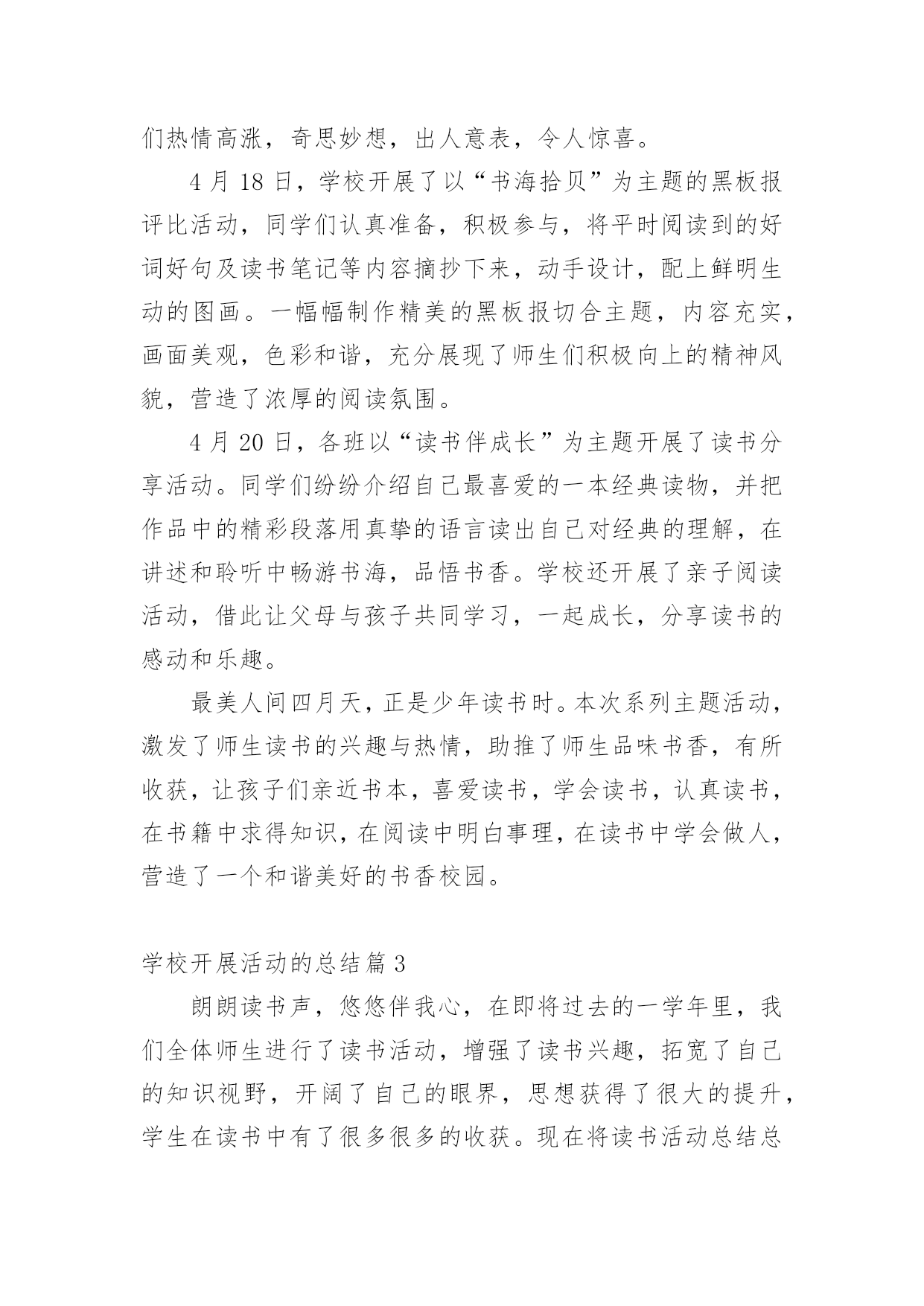 们热情高涨，奇思妙想，出人意表，令人惊喜。

4 月 18 日，学校开展了以“书海拾贝”为主题的黑板报评比活动，同学们认真准备，积极参与，将平时阅读到的好词好句及读书笔记等内容摘抄下来，动手设计，配上鲜明生动的图画。一幅幅制作精美的黑板报切合主题，内容充实，画面美观，色彩和谐，充分展现了师生们积极向上的精神风貌，营造了浓厚的阅读氛围。

4 月 20 日，各班以“读书伴成长”为主题开展了读书分享活动。同学们纷纷介绍自己最喜爱的一本经典读物，并把作品中的精彩段落用真挚的语言读出自己对经典的理解，在讲述和聆听中畅游书海，品悟书香。学校还开展了亲子阅读活动，借此让父母与孩子共同学习，一起成长，分享读书的感动和乐趣。

最美人间四月天，正是少年读书时。本次系列主题活动，激发了师生读书的兴趣与热情，助推了师生品味书香，有所收获，让孩子们亲近书本，喜爱读书，学会读书，认真读书，在书籍中求得知识，在阅读中明白事理，在读书中学会做人，营造了一个和谐美好的书香校园。

学校开展活动的总结篇 3

朗朗读书声，悠悠伴我心，在即将过去的一学年里，我们全体师生进行了读书活动，增强了读书兴趣，拓宽了自己的知识视野，开阔了自己的眼界，思想获得了很大的提升，学生在读书中有了很多很多的收获。现在将读书活动总结总